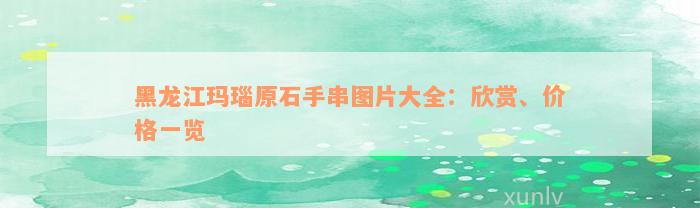 黑龙江玛瑙原石手串图片大全：欣赏、价格一览

xunlv